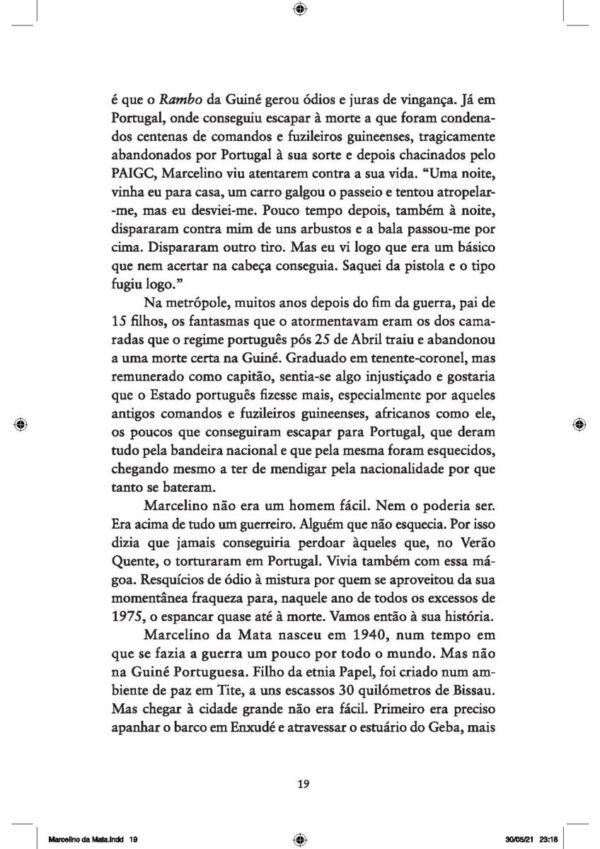 é que o Rambo da Guiné gerou ódios e juras de vingança. Já em Portugal, onde conseguiu escapar à morte a que foram condenados centenas de comandos e fuzileiros guineenses, tragicamente abandonados por Portugal à sua sorte e depois chacinados pelo PAIGC, Marcelino viu atentarem contra a sua vida. "Uma noite, vinha eu para casa, um carro galgou o passeio e tentou atropelar-me, mas eu desviei-me. Pouco tempo depois, também à noite, dispararam contra mim de uns arbustos e a bala passou-me por cima. Dispararam outro tiro. Mas eu vi logo que era um básico que nem acertar na cabeça conseguia. Saquei da pistola e o tipo fugiu logo."

Na metrópole, muitos anos depois do fim da guerra, pai de 15 filhos, os fantasmas que o atormentavam eram os dos camaradas que o regime português pós 25 de Abril traiu e abandonou a uma morte certa na Guiné. Graduado em tenente-coronel, mas remunerado como capitão, sentia-se algo injustiçado e gostaria que o Estado português fizesse mais, especialmente por aqueles antigos comandos e fuzileiros guineenses, africanos como ele, os poucos que conseguiram escapar para Portugal, que deram tudo pela bandeira nacional e que pela mesma foram esquecidos, chegando mesmo a ter de mendigar pela nacionalidade por que tanto se bateram.

Marcelino não era um homem fácil. Nem o poderia ser. Era acima de tudo um guerreiro. Alguém que não esquecia. Por isso dizia que jamais conseguiria perdoar àqueles que, no Verão Quente, o torturaram em Portugal. Vivia também com essa mágoa. Resquícios de ódio à mistura por quem se aproveitou da sua momentânea fraqueza para, naquele ano de todos os excessos de 1975, o espancar quase até à morte. Vamos então à sua história.

Marcelino da Mata nasceu em 1940, num tempo em que se fazia a guerra um pouco por todo o mundo. Mas não na Guiné Portuguesa. Filho da etnia Papel, foi criado num ambiente de paz em Tite, a uns escassos 30 quilómetros de Bissau. Mas chegar à cidade grande não era fácil. Primeiro era preciso apanhar o barco em Enxudé e atravessar o estuário do Geba, mais

19

Marcelino da Mata.indd 19

30/05/21 23:18